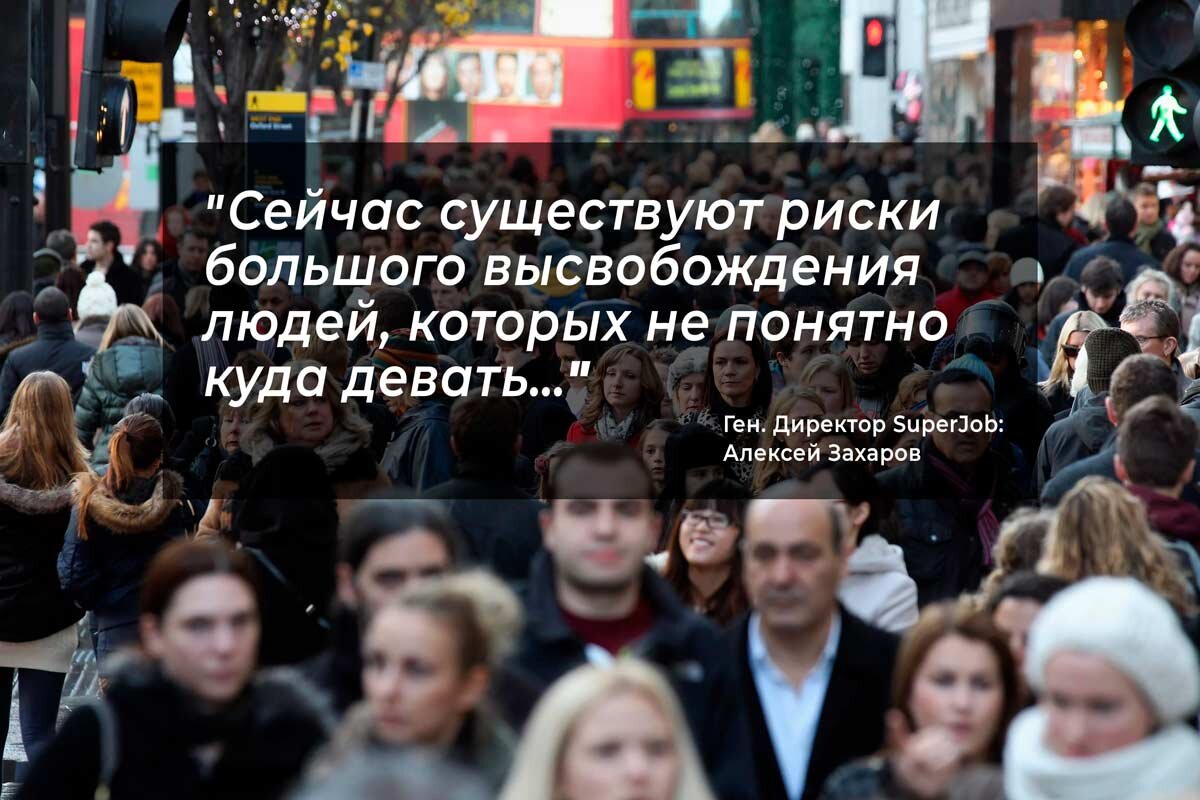 "Сейчас существуют риски большого высвобождения людей, которых не понятно куда девать..."

Ген. Директор SuperJob:
Алексей Захаров